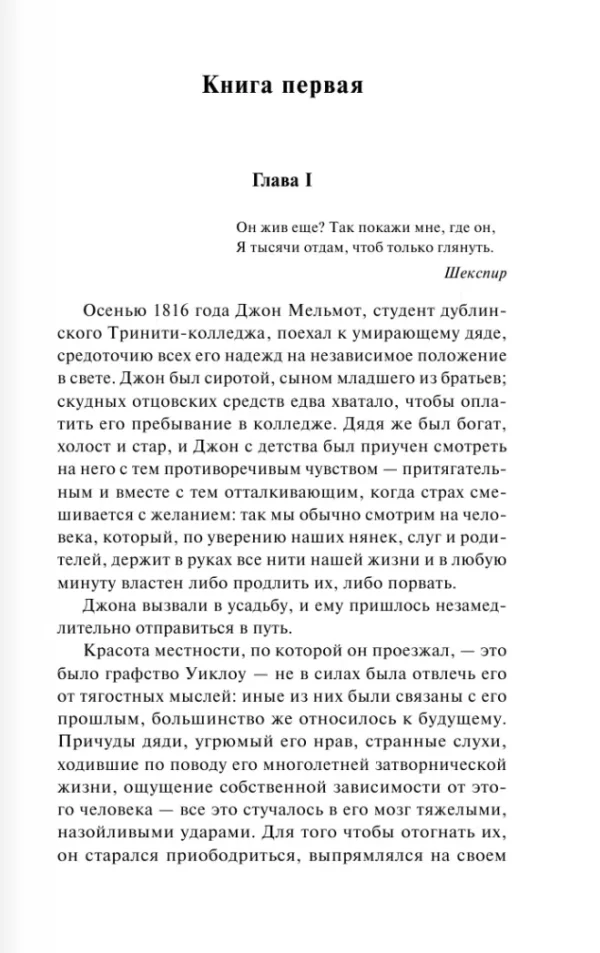 Книга первая

Глава I

Он жив еще? Так покажи мне, где он,
Я тысячи отдам, чтоб только глянуть.

Шекспир

Осенью 1816 года Джон Мельмот, студент дублинского Тринити-колледжа, поехал к умирающему дяде, средоточию всех его надежд на независимое положение в свете. Джон был сиротой, сыном младшего из братьев; скудных отцовских средств едва хватало, чтобы оплатить его пребывание в колледже. Дядя же был богат, холост и стар, и Джон с детства был приучен смотреть на него с тем противоречивым чувством — притягательным и вместе с тем отталкивающим, когда страх смешивается с желанием: так мы обычно смотрим на человека, который, по уверению наших нянек, слуг и родителей, держит в руках все нити нашей жизни и в любую минуту властен либо продлить их, либо порвать.

Джона вызвали в усадьбу, и ему пришлось незамедлительно отправиться в путь.

Красота местности, по которой он проезжал, — это было графство Уиклоу — не в силах была отвлечь его от тягостных мыслей: иные из них были связаны с его прошлым, большинство же относилось к будущему. Причуды дяди, угрюмый его нрав, странные слухи, ходившие по поводу его многолетней затворнической жизни, ощущение собственной зависимости от этого человека — все это стучалось в его мозг тяжелыми, назойливыми ударами. Для того чтобы отогнать их, он старался приободриться, выпрямлялся на своем